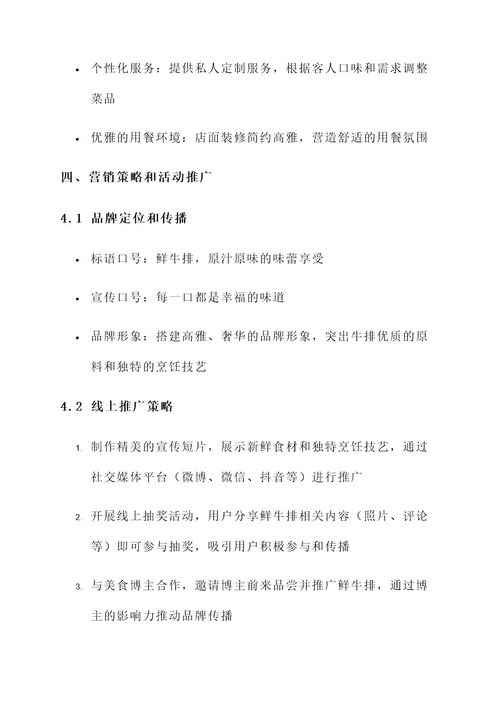 • 个性化服务：提供私人定制服务，根据客人口味和需求调整菜品

• 优雅的用餐环境：店面装修简约高雅，营造舒适的用餐氛围

四、营销策略和活动推广

4.1 品牌定位和传播

• 标语口号：鲜牛排，原汁原味的味蕾享受

• 宣传口号：每一口都是幸福的味道

• 品牌形象：搭建高雅、奢华的品牌形象，突出牛排优质的原料和独特的烹饪技艺

4.2 线上推广策略

1. 制作精美的宣传短片，展示新鲜食材和独特烹饪技艺，通过社交媒体平台（微博、微信、抖音等）进行推广

2. 开展线上抽奖活动，用户分享鲜牛排相关内容（照片、评论等）即可参与抽奖，吸引用户积极参与和传播

3. 与美食博主合作，邀请博主前来品尝并推广鲜牛排，通过博主的影响力推动品牌传播